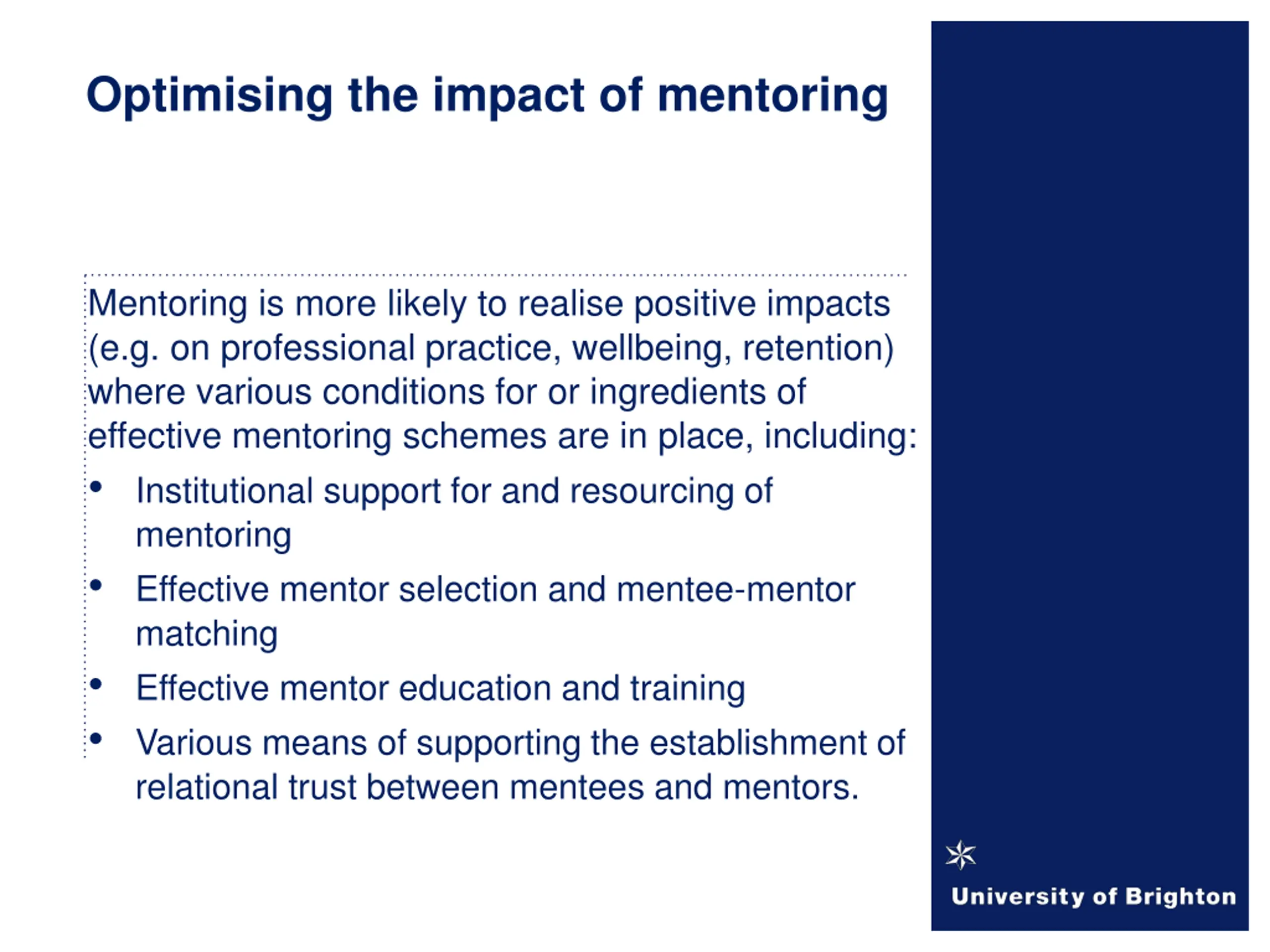 Optimising the impact of mentoring

Mentoring is more likely to realise positive impacts (e.g. on professional practice, wellbeing, retention) where various conditions for or ingredients of effective mentoring schemes are in place, including:

• Institutional support for and resourcing of mentoring
• Effective mentor selection and mentee-mentor matching
• Effective mentor education and training
• Various means of supporting the establishment of relational trust between mentees and mentors.

University of Brighton